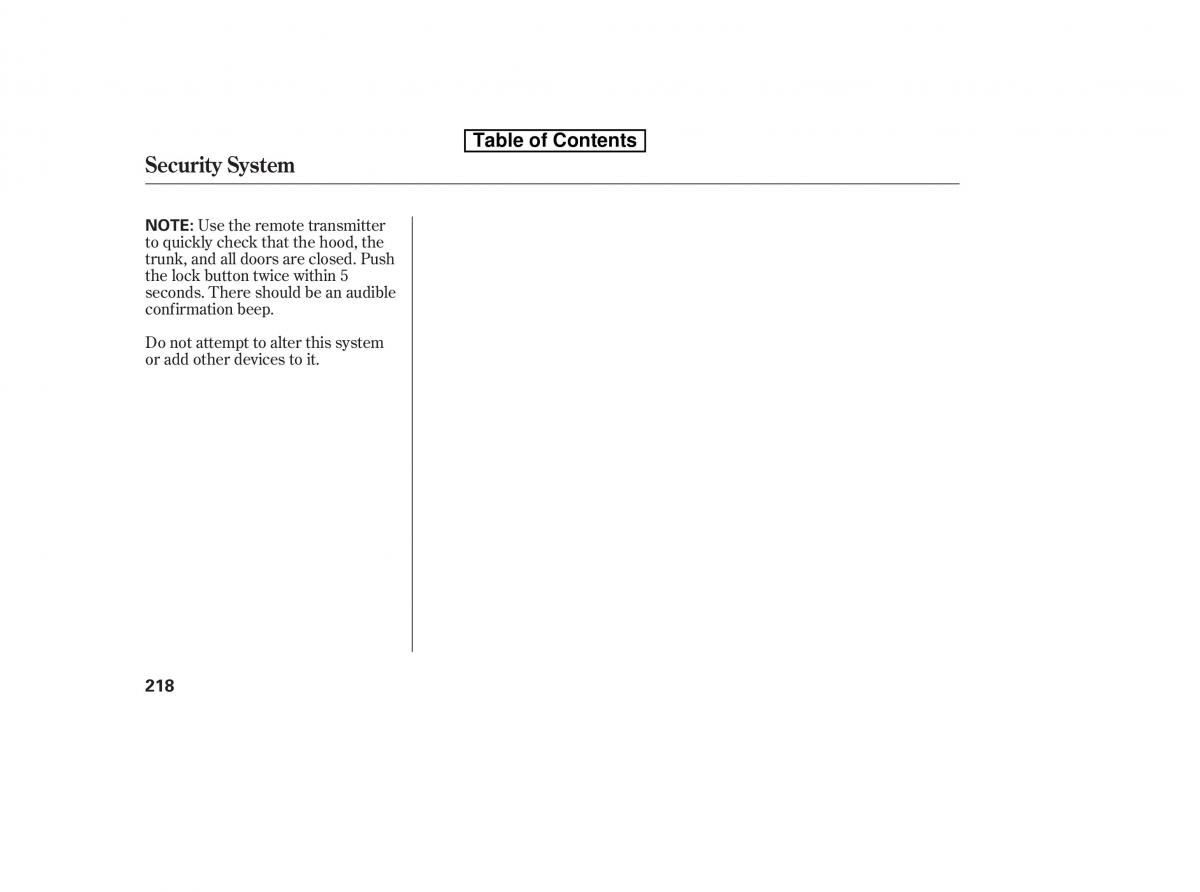 Table of Contents

Security System

NOTE: Use the remote transmitter to quickly check that the hood, the trunk, and all doors are closed. Push the lock button twice within 5 seconds. There should be an audible confirmation beep.

Do not attempt to alter this system or add other devices to it.

218